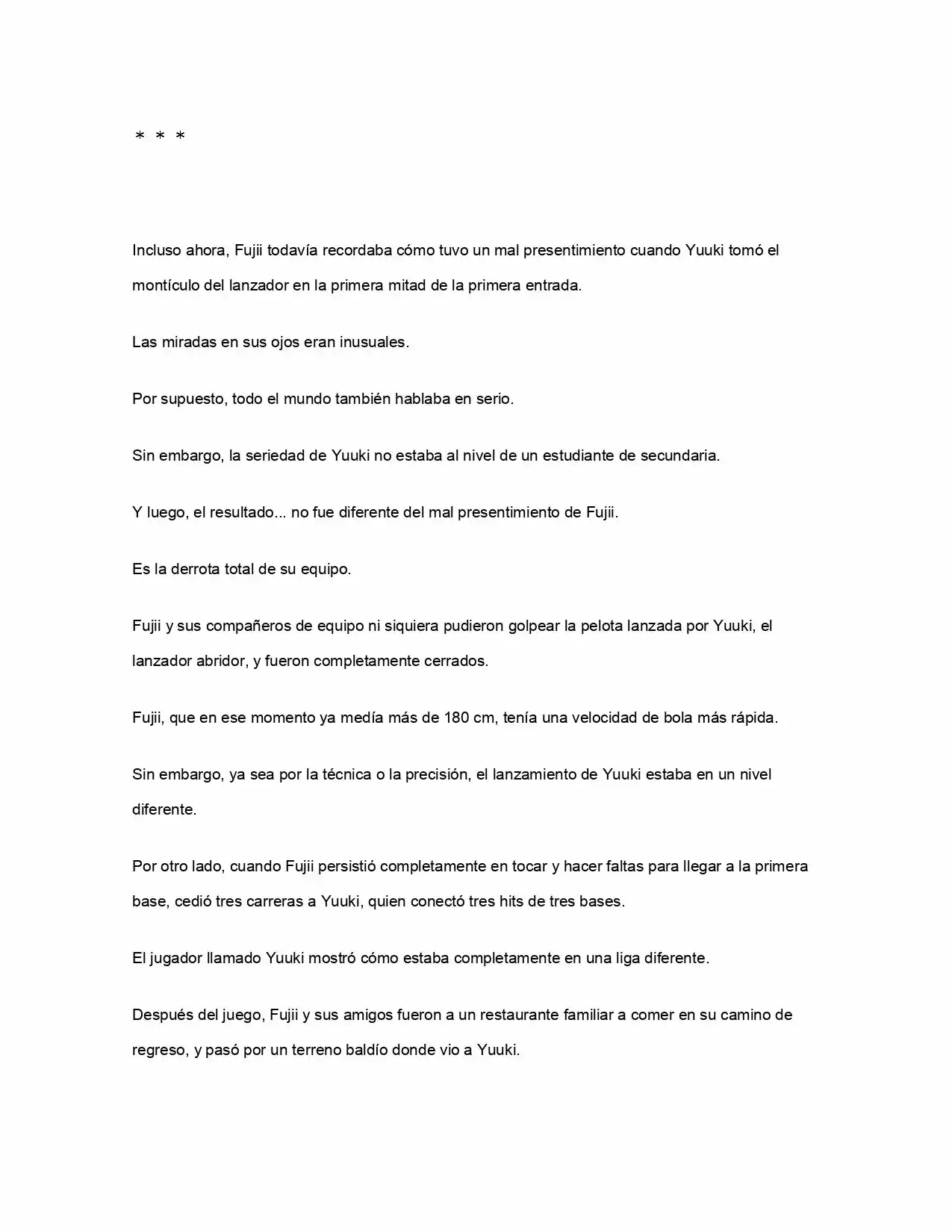 * * *

Incluso ahora, Fujii todavía recordaba cómo tuvo un mal presentimiento cuando Yuuki tomó el montículo del lanzador en la primera mitad de la primera entrada.

Las miradas en sus ojos eran inusuales.

Por supuesto, todo el mundo también hablaba en serio.

Sin embargo, la seriedad de Yuuki no estaba al nivel de un estudiante de secundaria.

Y luego, el resultado... no fue diferente del mal presentimiento de Fujii.

Es la derrota total de su equipo.

Fujii y sus compañeros de equipo ni siquiera pudieron golpear la pelota lanzada por Yuuki, el lanzador abridor, y fueron completamente cerrados.

Fujii, que en ese momento ya medía más de 180 cm, tenía una velocidad de bola más rápida.

Sin embargo, ya sea por la técnica o la precisión, el lanzamiento de Yuuki estaba en un nivel diferente.

Por otro lado, cuando Fujii persistió completamente en tocar y hacer faltas para llegar a la primera base, cedió tres carreras a Yuuki, quien conectó tres hits de tres bases.

El jugador llamado Yuuki mostró cómo estaba completamente en una liga diferente.

Después del juego, Fujii y sus amigos fueron a un restaurante familiar a comer en su camino de regreso, y pasó por un terreno baldío donde vio a Yuuki.